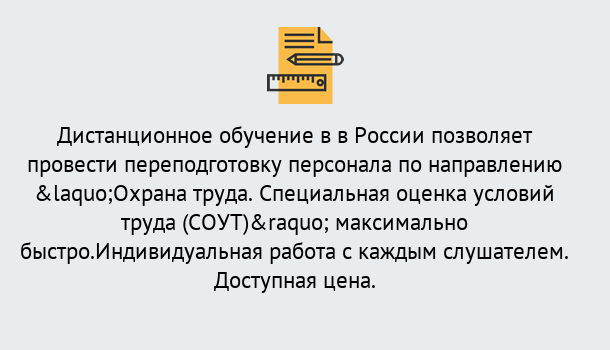 Дистанционное обучение в в России позволяет провести переподготовку персонала по направлению &laquo;Охрана труда. Специальная оценка условий труда (СОУТ)&raquo; максимально быстро.Индивидуальная работа с каждым слушателем. Доступная цена.